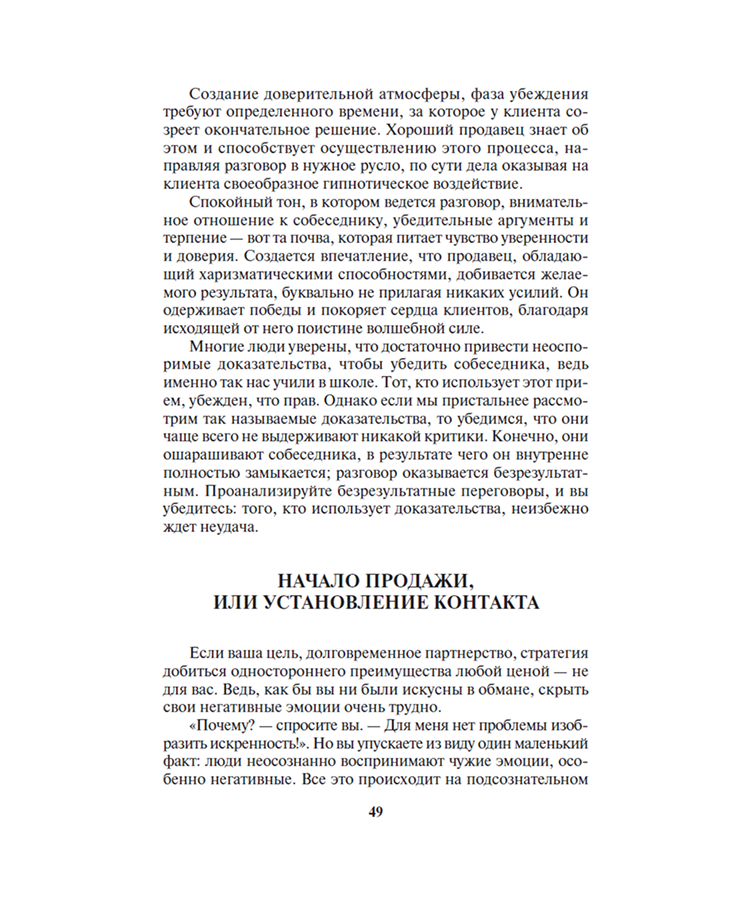 Создание доверительной атмосферы, фаза убеждения требуют определенного времени, за которое у клиента созреет окончательное решение. Хороший продавец знает об этом и способствует осуществлению этого процесса, направляя разговор в нужное русло, по сути дела оказывая на клиента своеобразное гипнотическое воздействие.

Спокойный тон, в котором ведется разговор, внимательное отношение к собеседнику, убедительные аргументы и терпение — вот та почва, которая питает чувство уверенности и доверия. Создается впечатление, что продавец, обладающий харизматическими способностями, добивается желаемого результата, буквально не прилагая никаких усилий. Он одерживает победы и покоряет сердца клиентов, благодаря исходящей от него поистине волшебной силе.

Многие люди уверены, что достаточно привести неоспоримые доказательства, чтобы убедить собеседника, ведь именно так нас учили в школе. Тот, кто использует этот прием, убежден, что прав. Однако если мы пристальнее рассмотрим так называемые доказательства, то убедимся, что они чаще всего не выдерживают никакой критики. Конечно, они ошарашивают собеседника, в результате чего он внутренне полностью замыкается; разговор оказывается безрезультатным. Проанализируйте безрезультатные переговоры, и вы убедитесь: того, кто использует доказательства, неизбежно ждет неудача.

НАЧАЛО ПРОДАЖИ, ИЛИ УСТАНОВЛЕНИЕ КОНТАКТА

Если ваша цель, долговременное партнерство, стратегия добиться одностороннего преимущества любой ценой — не для вас. Ведь, как бы вы ни были искусны в обмане, скрыть свои негативные эмоции очень трудно.

«Почему? — спросите вы. — Для меня нет проблемы изобразить искренность!». Но вы упускаете из виду один маленький факт: люди неосознанно воспринимают чужие эмоции, особенно негативные. Все это происходит на подсознательном

49